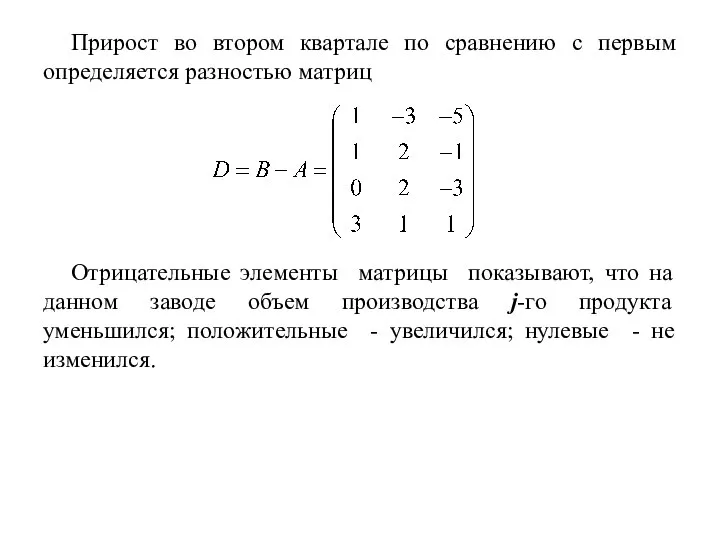 Прирост во втором квартале по сравнению с первым определяется разностью матриц

$D = B - A = \begin{pmatrix} 1 & -3 & -5 \\ 1 & 2 & -1 \\ 0 & 2 & -3 \\ 3 & 1 & 1 \end{pmatrix}$

Отрицательные элементы матрицы показывают, что на данном заводе объем производства $j$-го продукта уменьшился; положительные - увеличился; нулевые - не изменился.